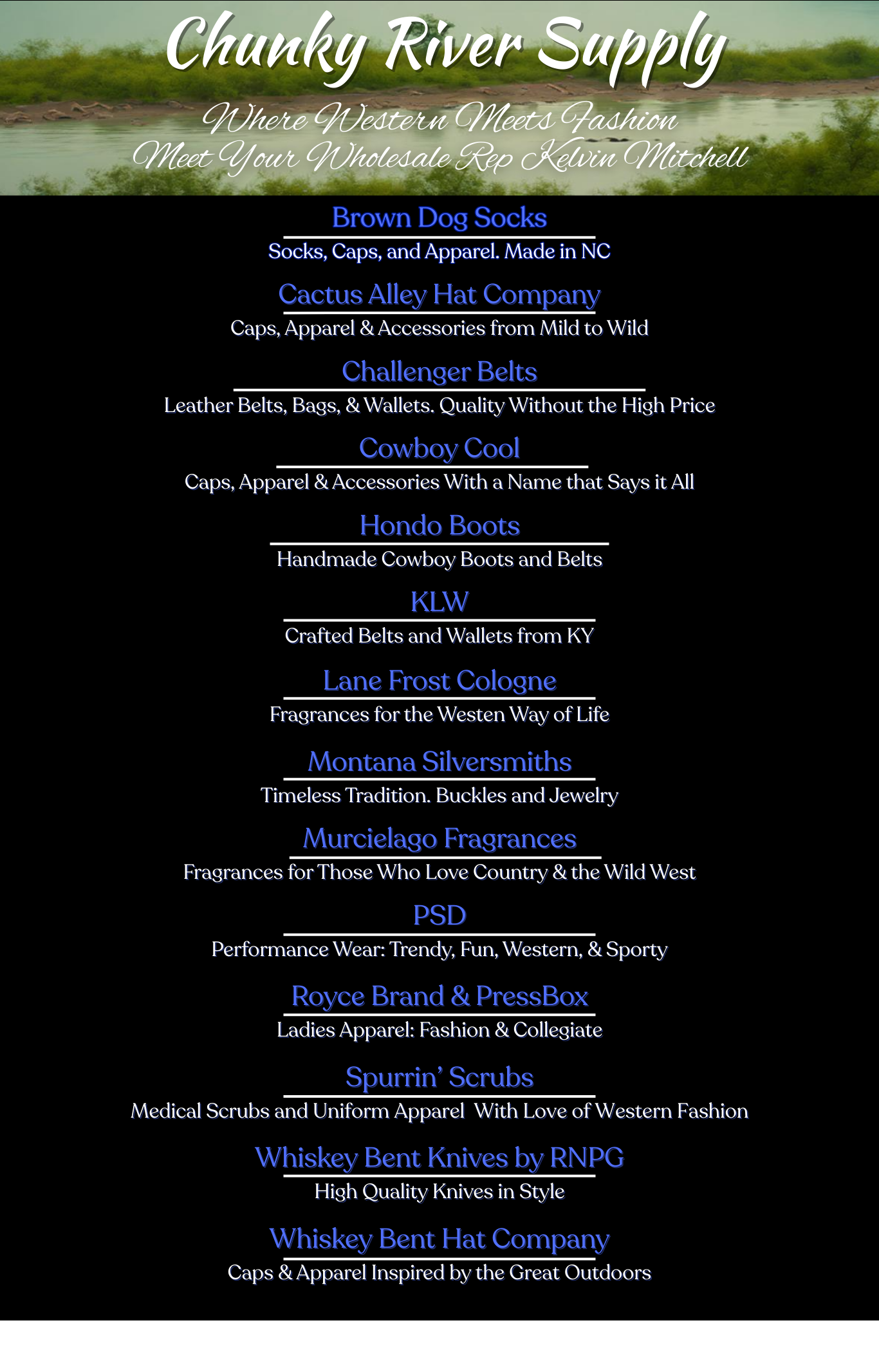 Chunky River Supply

Where Western Meets Fashion
Meet Your Wholesale Rep Kelvin Mitchell

Brown Dog Socks
Socks, Caps, and Apparel. Made in NC

Cactus Alley Hat Company
Caps, Apparel & Accessories from Mild to Wild

Challenger Belts
Leather Belts, Bags, & Wallets. Quality Without the High Price

Cowboy Cool
Caps, Apparel & Accessories With a Name that Says it All

Hondo Boots
Handmade Cowboy Boots and Belts

KLW
Crafted Belts and Wallets from KY

Lane Frost Cologne
Fragrances for the Westen Way of Life

Montana Silversmiths
Timeless Tradition. Buckles and Jewelry

Murcielago Fragrances
Fragrances for Those Who Love Country & the Wild West

PSD
Performance Wear: Trendy, Fun, Western, & Sporty

Royce Brand & PressBox
Ladies Apparel: Fashion & Collegiate

Spurrin' Scrubs
Medical Scrubs and Uniform Apparel With Love of Western Fashion

Whiskey Bent Knives by RNPG
High Quality Knives in Style

Whiskey Bent Hat Company
Caps & Apparel Inspired by the Great Outdoors